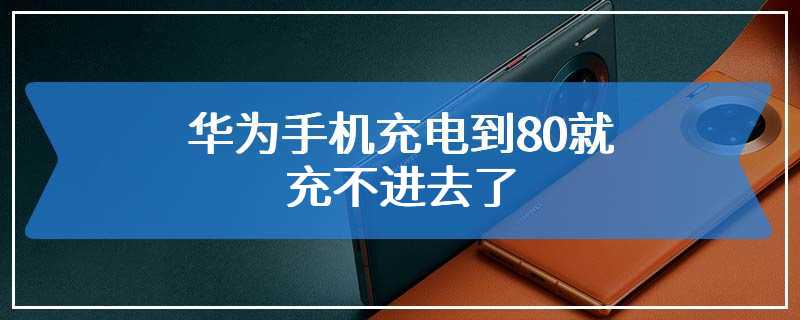 华为手机充电到80就充不进去了